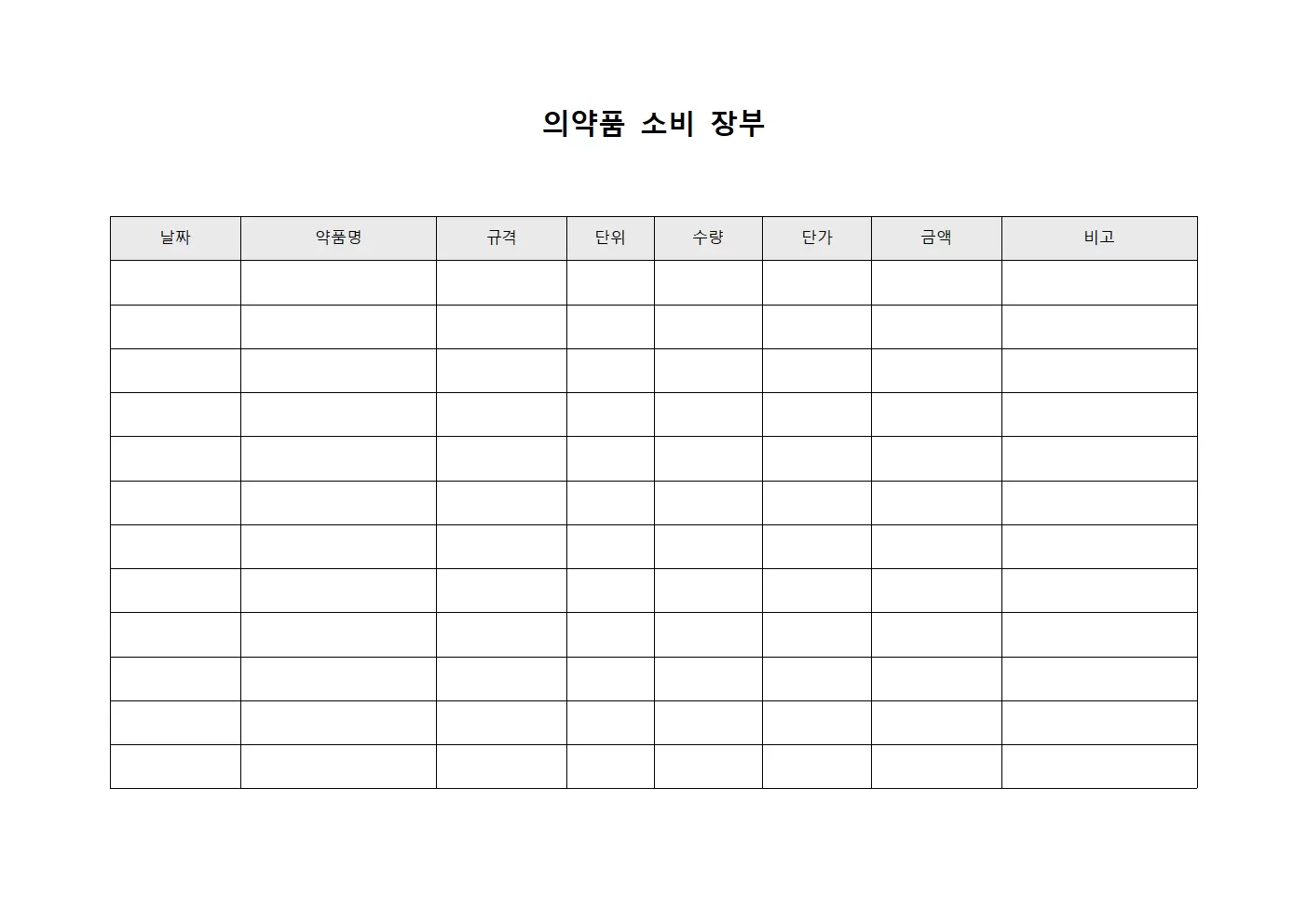 의약품 소비 장부

| 날짜 | 약품명 | 규격 | 단위 | 수량 | 단가 | 금액 | 비고 |
|---|---|---|---|---|---|---|---|
| | | | | | | | |
| | | | | | | | |
| | | | | | | | |
| | | | | | | | |
| | | | | | | | |
| | | | | | | | |
| | | | | | | | |
| | | | | | | | |
| | | | | | | | |
| | | | | | | | |
| | | | | | | | |
| | | | | | | | |